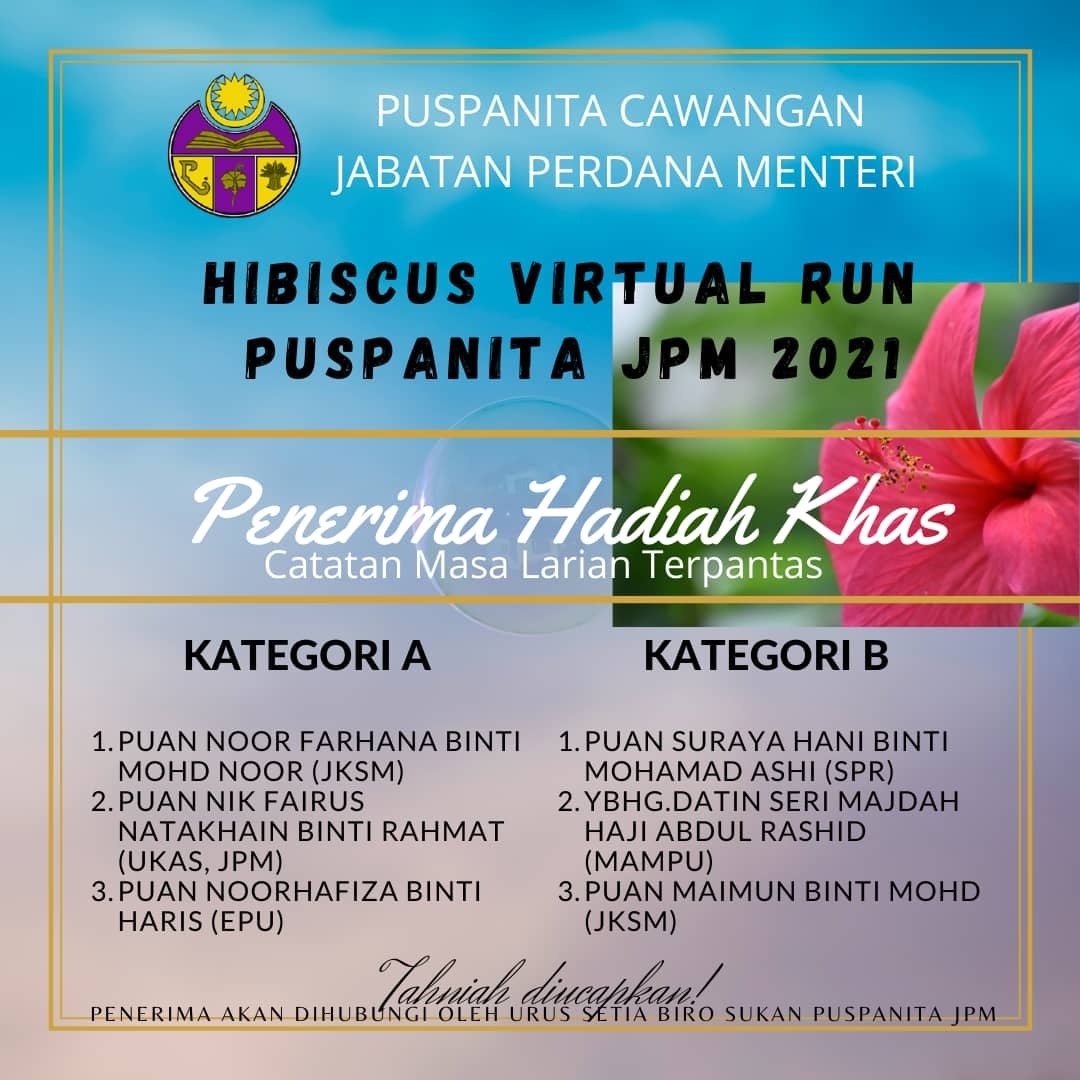 PUSPANITA CAWANGAN
JABATAN PERDANA MENTERI

HIBISCUS VIRTUAL RUN
PUSPANITA JPM 2021

Penerima Hadiah Khas
Catatan Masa Larian Terpantas

KATEGORI A

1. PUAN NOOR FARHANA BINTI MOHD NOOR (JKSM)
2. PUAN NIK FAIRUS NATAKHAIN BINTI RAHMAT (UKAS, JPM)
3. PUAN NOORHAFIZA BINTI HARIS (EPU)

KATEGORI B

1. PUAN SURAYA HANI BINTI MOHAMAD ASHI (SPR)
2. YBHG.DATIN SERI MAJDAH HAJI ABDUL RASHID (MAMPU)
3. PUAN MAIMUN BINTI MOHD (JKSM)

Tahniah diucapkan!

PENERIMA AKAN DIHUBUNGI OLEH URUS SETIA BIRO SUKAN PUSPANITA JPM